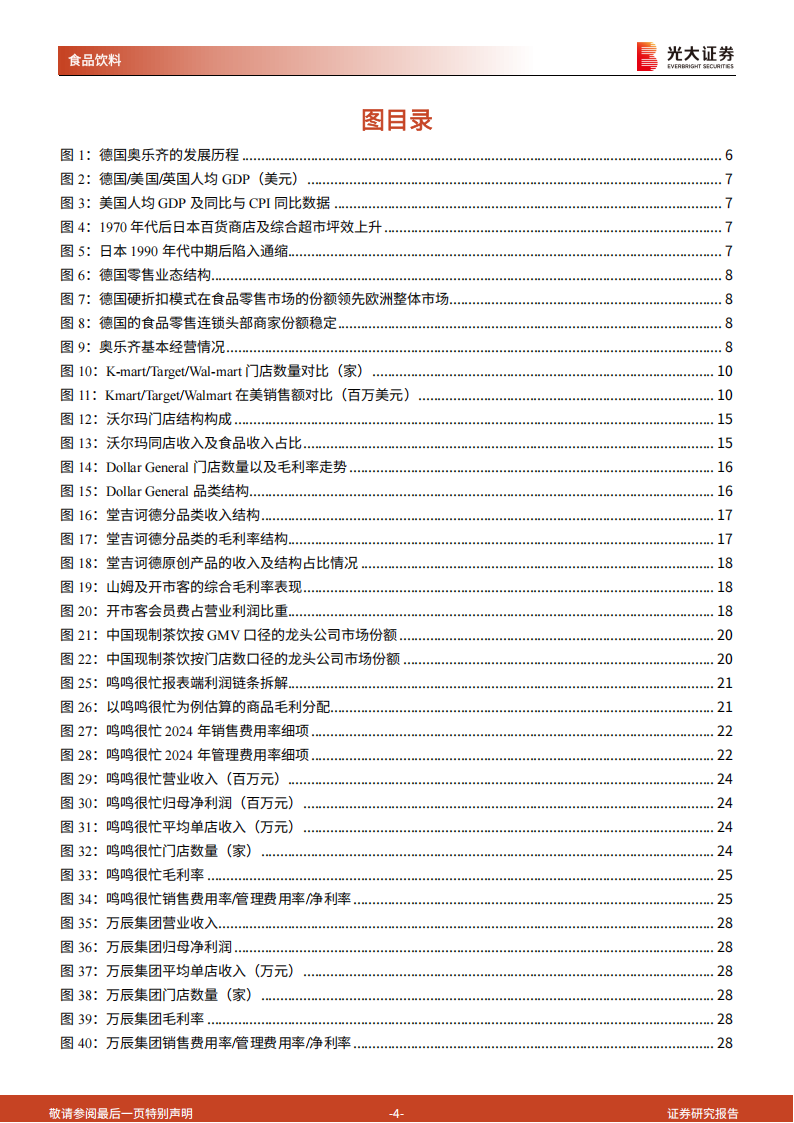 食品饮料

光大证券
EVERBRIGHT SECURITIES

图目录

图 1：德国奥乐齐的发展历程 ............ 6
图 2：德国/美国/英国人均 GDP（美元） ............ 7
图 3：美国人均 GDP 及同比与 CPI 同比数据 ............ 7
图 4：1970 年代后日本百货商店及综合超市坪效上升 ............ 7
图 5：日本 1990 年代中期后陷入通缩 ............ 7
图 6：德国零售业态结构 ............ 8
图 7：德国硬折扣模式在食品零售市场的份额领先欧洲整体市场 ............ 8
图 8：德国的食品零售连锁头部商家份额稳定 ............ 8
图 9：奥乐齐基本经营情况 ............ 8
图 10：K-mart/Target/Wal-mart 门店数量对比（家） ............ 10
图 11：Kmart/Target/Walmart 在美销售额对比（百万美元） ............ 10
图 12：沃尔玛门店结构构成 ............ 15
图 13：沃尔玛同店收入及食品收入占比 ............ 15
图 14：Dollar General 门店数量以及毛利率走势 ............ 16
图 15：Dollar General 品类结构 ............ 16
图 16：堂吉诃德分品类收入结构 ............ 17
图 17：堂吉诃德分品类的毛利率结构 ............ 17
图 18：堂吉诃德原创产品的收入及结构占比情况 ............ 18
图 19：山姆及开市客的综合毛利率表现 ............ 18
图 20：开市客会员费占营业利润比重 ............ 18
图 21：中国现制茶饮按 GMV 口径的龙头公司市场份额 ............ 20
图 22：中国现制茶饮按门店数口径的龙头公司市场份额 ............ 20
图 25：鸣鸣很忙报表端利润链条拆解 ............ 21
图 26：以鸣鸣很忙为例估算的商品毛利分配 ............ 21
图 27：鸣鸣很忙 2024 年销售费用率细项 ............ 22
图 28：鸣鸣很忙 2024 年管理费用率细项 ............ 22
图 29：鸣鸣很忙营业收入（百万元） ............ 24
图 30：鸣鸣很忙归母净利润（百万元） ............ 24
图 31：鸣鸣很忙平均单店收入（万元） ............ 24
图 32：鸣鸣很忙门店数量（家） ............ 24
图 33：鸣鸣很忙毛利率 ............ 25
图 34：鸣鸣很忙销售费用率/管理费用率/净利率 ............ 25
图 35：万辰集团营业收入 ............ 28
图 36：万辰集团归母净利润 ............ 28
图 37：万辰集团平均单店收入（万元） ............ 28
图 38：万辰集团门店数量（家） ............ 28
图 39：万辰集团毛利率 ............ 28
图 40：万辰集团销售费用率/管理费用率/净利率 ............ 28

敬请参阅最后一页特别声明 -4- 证券研究报告